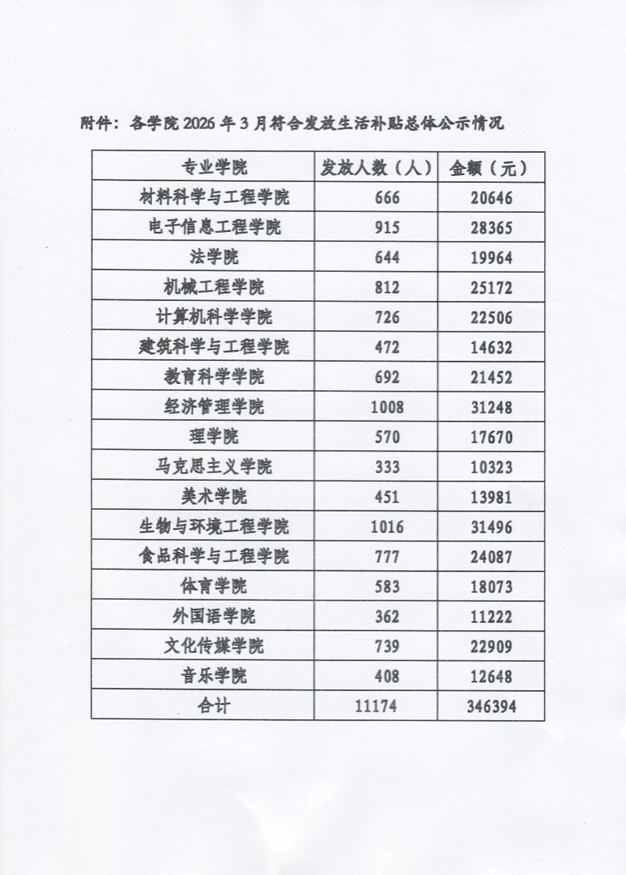 附件：各学院 2026 年 3 月符合发放生活补贴总体公示情况

| 专业学院 | 发放人数（人） | 金额（元） |
|---|---|---|
| 材料科学与工程学院 | 666 | 20646 |
| 电子信息工程学院 | 915 | 28365 |
| 法学院 | 644 | 19964 |
| 机械工程学院 | 812 | 25172 |
| 计算机科学学院 | 726 | 22506 |
| 建筑科学与工程学院 | 472 | 14632 |
| 教育科学学院 | 692 | 21452 |
| 经济管理学院 | 1008 | 31248 |
| 理学院 | 570 | 17670 |
| 马克思主义学院 | 333 | 10323 |
| 美术学院 | 451 | 13981 |
| 生物与环境工程学院 | 1016 | 31496 |
| 食品科学与工程学院 | 777 | 24087 |
| 体育学院 | 583 | 18073 |
| 外国语学院 | 362 | 11222 |
| 文化传媒学院 | 739 | 22909 |
| 音乐学院 | 408 | 12648 |
| 合计 | 11174 | 346394 |